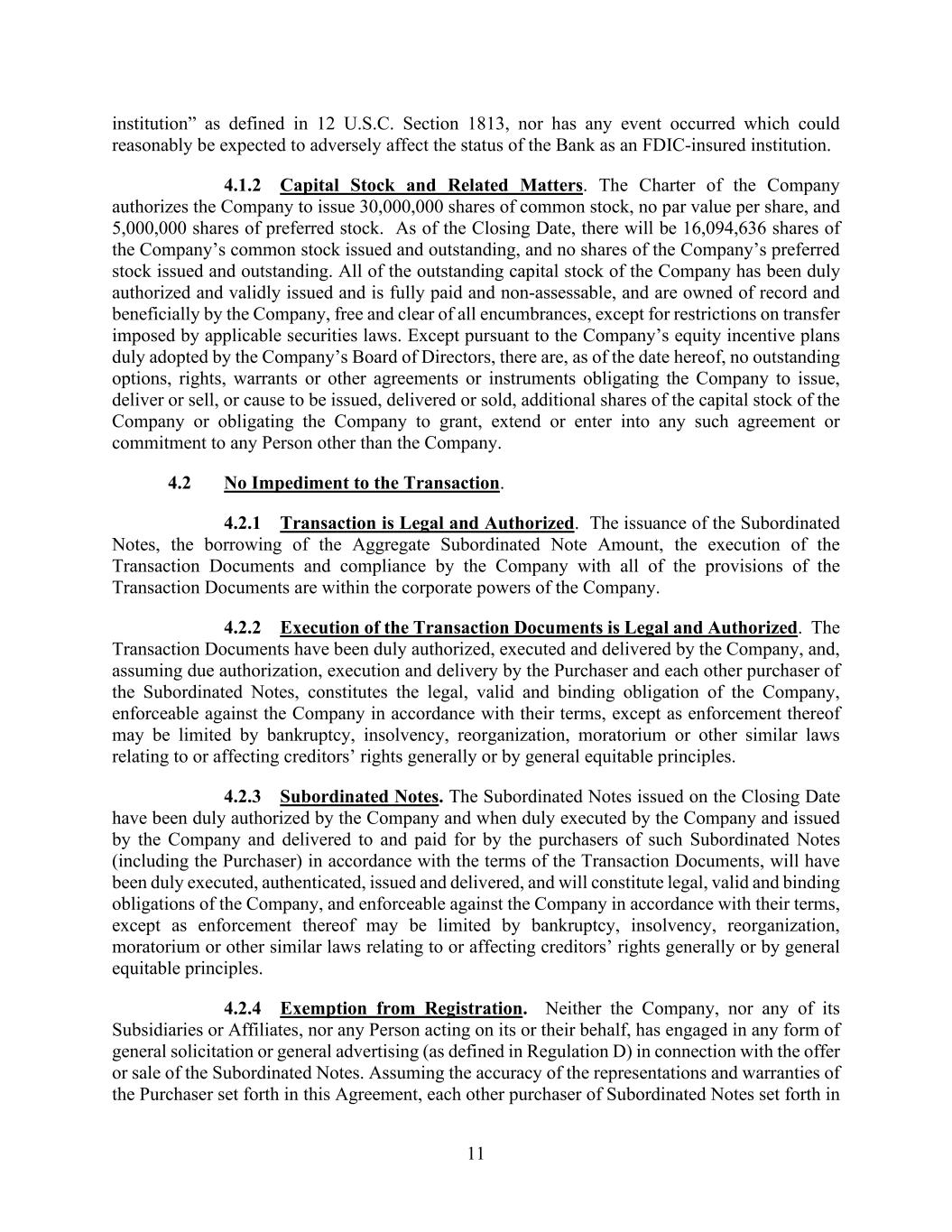 institution” as defined in 12 U.S.C. Section 1813, nor has any event occurred which could reasonably be expected to adversely affect the status of the Bank as an FDIC-insured institution.

4.1.2 Capital Stock and Related Matters. The Charter of the Company authorizes the Company to issue 30,000,000 shares of common stock, no par value per share, and 5,000,000 shares of preferred stock. As of the Closing Date, there will be 16,094,636 shares of the Company’s common stock issued and outstanding, and no shares of the Company’s preferred stock issued and outstanding. All of the outstanding capital stock of the Company has been duly authorized and validly issued and is fully paid and non-assessable, and are owned of record and beneficially by the Company, free and clear of all encumbrances, except for restrictions on transfer imposed by applicable securities laws. Except pursuant to the Company’s equity incentive plans duly adopted by the Company’s Board of Directors, there are, as of the date hereof, no outstanding options, rights, warrants or other agreements or instruments obligating the Company to issue, deliver or sell, or cause to be issued, delivered or sold, additional shares of the capital stock of the Company or obligating the Company to grant, extend or enter into any such agreement or commitment to any Person other than the Company.

4.2 No Impediment to the Transaction.

4.2.1 Transaction is Legal and Authorized. The issuance of the Subordinated Notes, the borrowing of the Aggregate Subordinated Note Amount, the execution of the Transaction Documents and compliance by the Company with all of the provisions of the Transaction Documents are within the corporate powers of the Company.

4.2.2 Execution of the Transaction Documents is Legal and Authorized. The Transaction Documents have been duly authorized, executed and delivered by the Company, and, assuming due authorization, execution and delivery by the Purchaser and each other purchaser of the Subordinated Notes, constitutes the legal, valid and binding obligation of the Company, enforceable against the Company in accordance with their terms, except as enforcement thereof may be limited by bankruptcy, insolvency, reorganization, moratorium or other similar laws relating to or affecting creditors’ rights generally or by general equitable principles.

4.2.3 Subordinated Notes. The Subordinated Notes issued on the Closing Date have been duly authorized by the Company and when duly executed by the Company and issued by the Company and delivered to and paid for by the purchasers of such Subordinated Notes (including the Purchaser) in accordance with the terms of the Transaction Documents, will have been duly executed, authenticated, issued and delivered, and will constitute legal, valid and binding obligations of the Company, and enforceable against the Company in accordance with their terms, except as enforcement thereof may be limited by bankruptcy, insolvency, reorganization, moratorium or other similar laws relating to or affecting creditors’ rights generally or by general equitable principles.

4.2.4 Exemption from Registration. Neither the Company, nor any of its Subsidiaries or Affiliates, nor any Person acting on its or their behalf, has engaged in any form of general solicitation or general advertising (as defined in Regulation D) in connection with the offer or sale of the Subordinated Notes. Assuming the accuracy of the representations and warranties of the Purchaser set forth in this Agreement, each other purchaser of Subordinated Notes set forth in

11